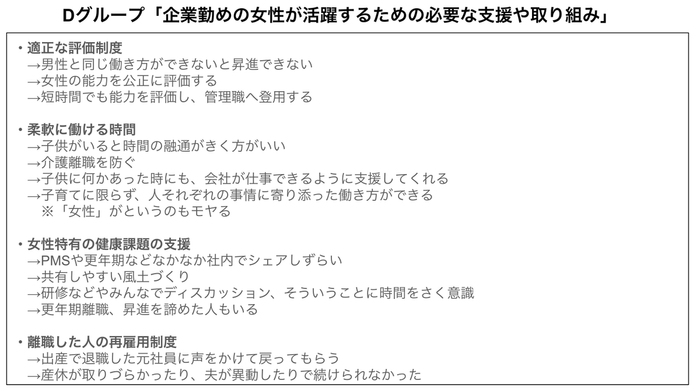 Dグループ「企業勤めの女性が活躍するための必要な支援や取り組み」

・適正な評価制度
→男性と同じ働き方ができないと昇進できない
→女性の能力を公正に評価する
→短時間でも能力を評価し、管理職へ登用する

・柔軟に働ける時間
→子供がいると時間の融通がきく方がいい
→介護離職を防ぐ
→子供に何かあった時にも、会社が仕事できるように支援してくれる
→子育てに限らず、人それぞれの事情に寄り添った働き方ができる
※「女性」がというのもモヤる

・女性特有の健康課題の支援
→PMSや更年期などなかなか社内でシェアしずらい
→共有しやすい風土づくり
→研修などやみんなでディスカッション、そういうことに時間をさく意識
→更年期離職、昇進を諦めた人もいる

・離職した人の再雇用制度
→出産で退職した元社員に声をかけて戻ってもらう
→産休が取りづらかったり、夫が異動したりで続けられなかった